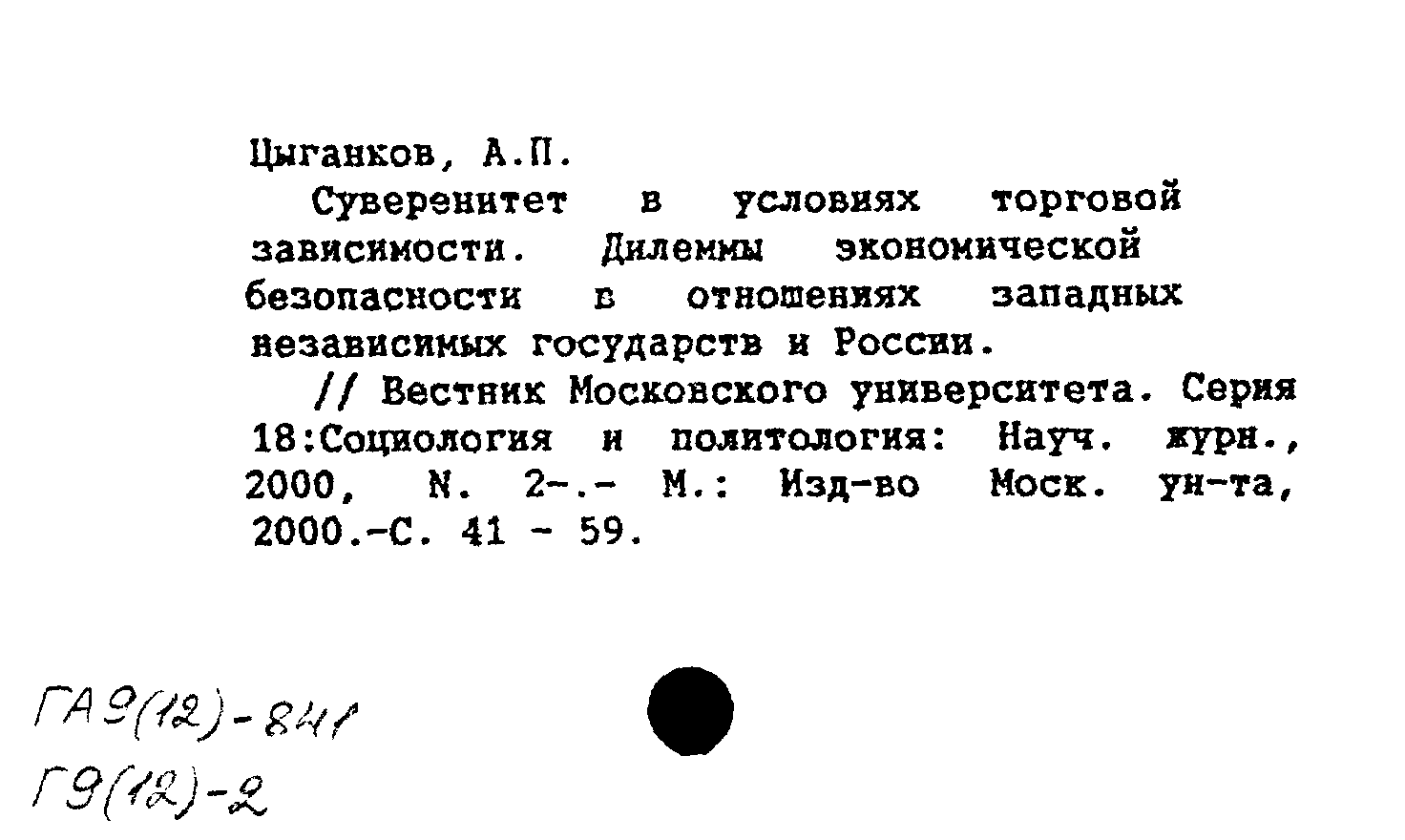 Цыганков, А.П.

Суверенитет в условиях торговой зависимости. Дилеммы экономической безопасности в отношениях западных независимых государств и России.

// Вестник Московского университета. Серия 18:Социология и политология: Науч. журн., 2000, N. 2-.- М.: Изд-во Моск. ун-та, 2000.-С. 41 - 59.

ГА9(12)-841
Г9(12)-2